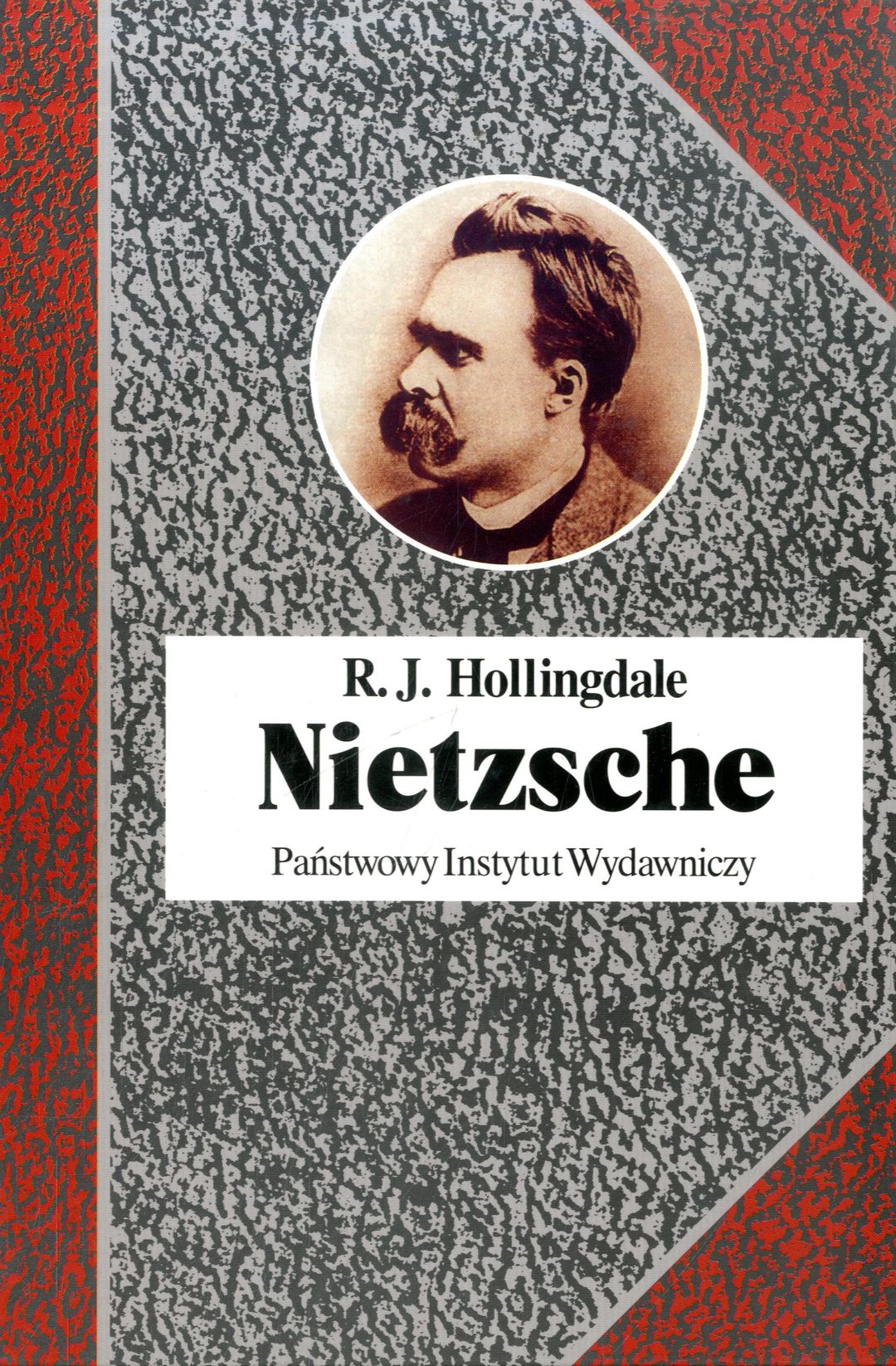 R. J. Hollingdale

Nietzsche

Państwowy Instytut Wydawniczy